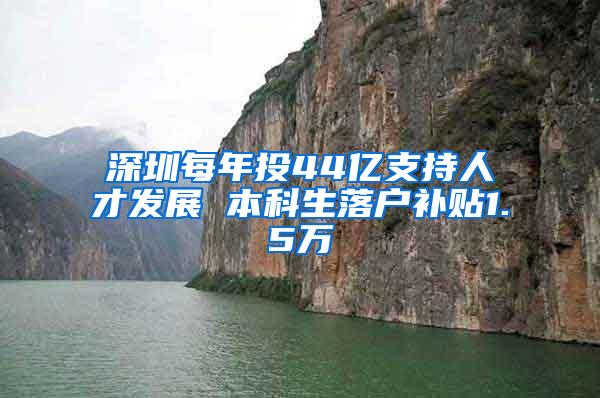 深圳每年投44亿支持人才发展 本科生落户补贴1.5万